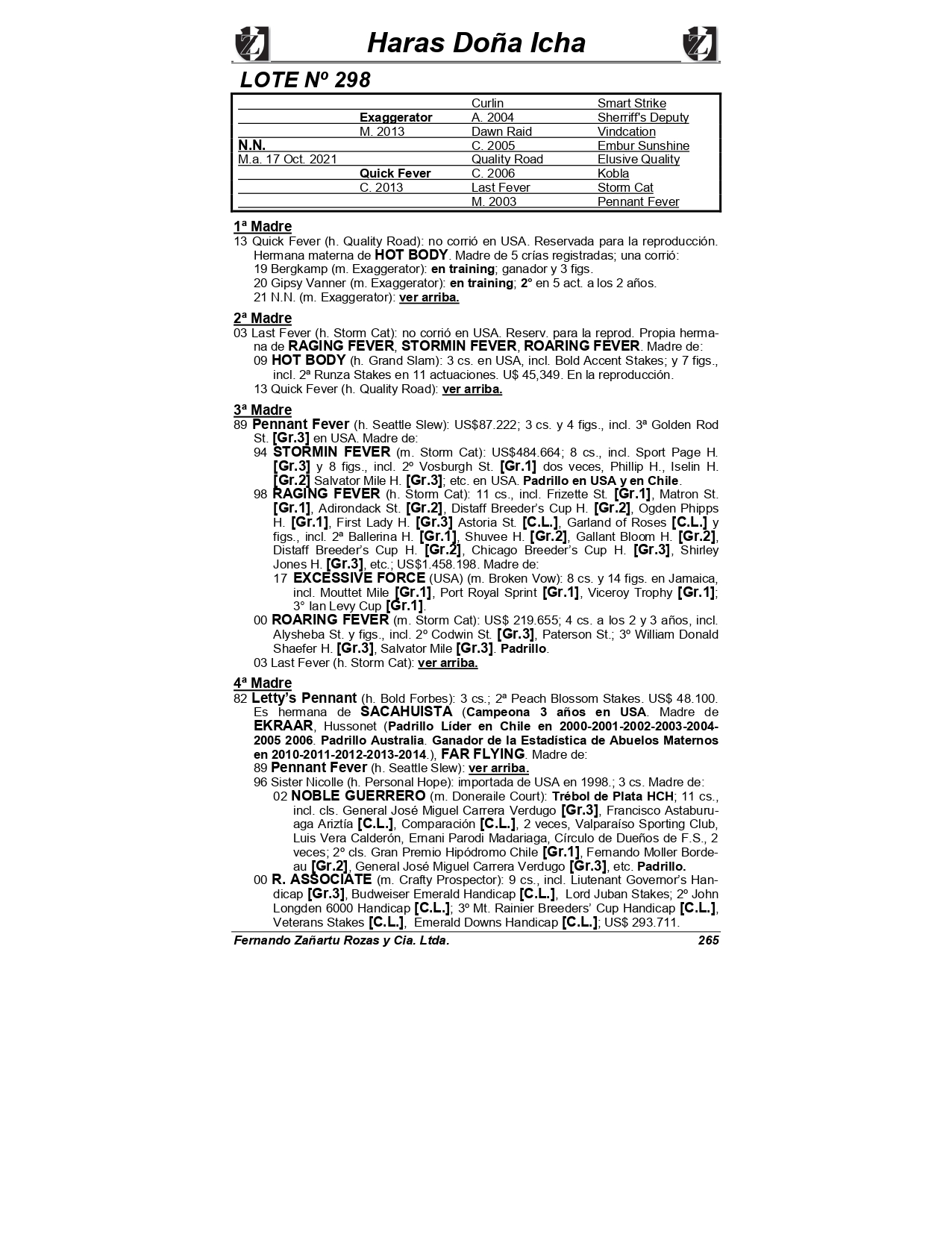 Haras Doña Icha

LOTE Nº 298

| | | | |
|---|---|---|---|
| | | Curlin | Smart Strike |
| | Exaggerator | A. 2004 | Sherriff's Deputy |
| | M. 2013 | Dawn Raid | Vindcation |
| N.N. | | C. 2005 | Embur Sunshine |
| M.a. 17 Oct. 2021 | | Quality Road | Elusive Quality |
| | Quick Fever | C. 2006 | Kobla |
| | C. 2013 | Last Fever | Storm Cat |
| | | M. 2003 | Pennant Fever |

1ª Madre
13 Quick Fever (h. Quality Road): no corrió en USA. Reservada para la reproducción. Hermana materna de HOT BODY. Madre de 5 crías registradas; una corrió:
19 Bergkamp (m. Exaggerator): en training; ganador y 3 figs.
20 Gipsy Vanner (m. Exaggerator): en training; 2º en 5 act. a los 2 años.
21 N.N. (m. Exaggerator): ver arriba.

2ª Madre
03 Last Fever (h. Storm Cat): no corrió en USA. Reserv. para la reprod. Propia hermana de RAGING FEVER, STORMIN FEVER, ROARING FEVER. Madre de:
09 HOT BODY (h. Grand Slam): 3 cs. en USA, incl. Bold Accent Stakes; y 7 figs., incl. 2ª Runza Stakes en 11 actuaciones. U$ 45,349. En la reproducción.
13 Quick Fever (h. Quality Road): ver arriba.

3ª Madre
89 Pennant Fever (h. Seattle Slew): US$87.222; 3 cs. y 4 figs., incl. 3ª Golden Rod St. [Gr.3] en USA. Madre de:
94 STORMIN FEVER (m. Storm Cat): US$484.664; 8 cs., incl. Sport Page H. [Gr.3] y 8 figs., incl. 2º Vosburgh St. [Gr.1] dos veces, Phillip H., Iselin H. [Gr.2] Salvator Mile H. [Gr.3]; etc. en USA. Padrillo en USA y en Chile.
98 RAGING FEVER (h. Storm Cat): 11 cs., incl. Frizette St. [Gr.1], Matron St. [Gr.1], Adirondack St. [Gr.2], Distaff Breeder's Cup H. [Gr.2], Ogden Phipps H. [Gr.1], First Lady H. [Gr.3] Astoria St. [C.L.], Garland of Roses [C.L.] y figs., incl. 2ª Ballerina H. [Gr.1], Shuvee H. [Gr.2], Gallant Bloom H. [Gr.2], Distaff Breeder's Cup H. [Gr.2], Chicago Breeder's Cup H. [Gr.3], Shirley Jones H. [Gr.3], etc.; US$1.458.198. Madre de:
17 EXCESSIVE FORCE (USA) (m. Broken Vow): 8 cs. y 14 figs. en Jamaica, incl. Mouttet Mile [Gr.1], Port Royal Sprint [Gr.1], Viceroy Trophy [Gr.1]; 3° Ian Levy Cup [Gr.1].
00 ROARING FEVER (m. Storm Cat): US$ 219.655; 4 cs. a los 2 y 3 años, incl. Alysheba St. y figs., incl. 2º Codwin St. [Gr.3], Paterson St.; 3º William Donald Shaefer H. [Gr.3], Salvator Mile [Gr.3]. Padrillo.
03 Last Fever (h. Storm Cat): ver arriba.

4ª Madre
82 Letty's Pennant (h. Bold Forbes): 3 cs.; 2ª Peach Blossom Stakes. US$ 48.100. Es hermana de SACAHUISTA (Campeona 3 años en USA. Madre de EKRAAR, Hussonet (Padrillo Líder en Chile en 2000-2001-2002-2003-2004-2005 2006. Padrillo Australia. Ganador de la Estadística de Abuelos Maternos en 2010-2011-2012-2013-2014.), FAR FLYING. Madre de:
89 Pennant Fever (h. Seattle Slew): ver arriba.
96 Sister Nicolle (h. Personal Hope): importada de USA en 1998.; 3 cs. Madre de:
02 NOBLE GUERRERO (m. Doneraile Court): Trébol de Plata HCH; 11 cs., incl. cls. General José Miguel Carrera Verdugo [Gr.3], Francisco Astaburuaga Ariztía [C.L.], Comparación [C.L.], 2 veces, Valparaíso Sporting Club, Luis Vera Calderón, Ernani Parodi Madariaga, Círculo de Dueños de F.S., 2 veces; 2º cls. Gran Premio Hipódromo Chile [Gr.1], Fernando Moller Bordeau [Gr.2], General José Miguel Carrera Verdugo [Gr.3], etc. Padrillo.
00 R. ASSOCIATE (m. Crafty Prospector): 9 cs., incl. Liutenant Governor's Handicap [Gr.3], Budweiser Emerald Handicap [C.L.], Lord Juban Stakes; 2º John Longden 6000 Handicap [C.L.]; 3º Mt. Rainier Breeders' Cup Handicap [C.L.], Veterans Stakes [C.L.], Emerald Downs Handicap [C.L.]; US$ 293.711.

Fernando Zañartu Rozas y Cia. Ltda. 265